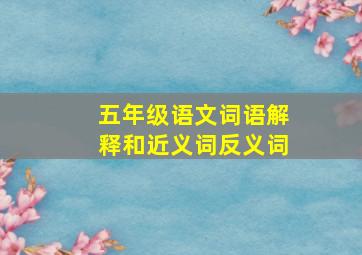 五年级语文词语解释和近义词反义词